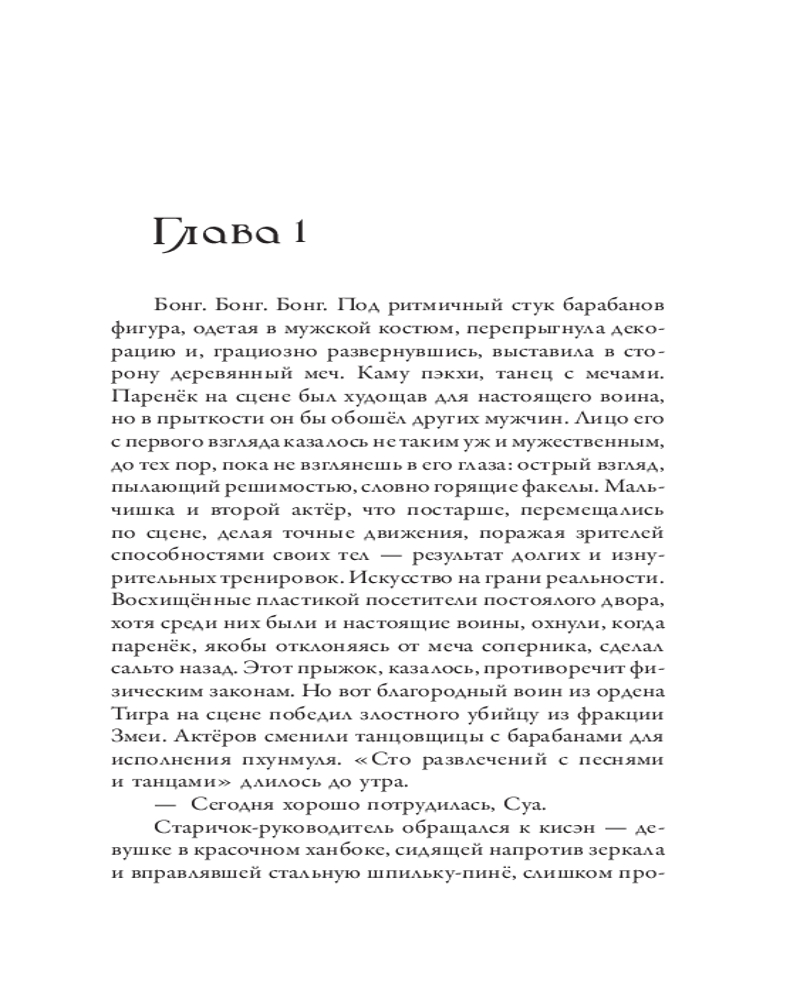 Глава 1

Бонг. Бонг. Бонг. Под ритмичный стук барабанов фигура, одетая в мужской костюм, перепрыгнула декорацию и, грациозно развернувшись, выставила в сторону деревянный меч. Каму пэкхи, танец с мечами. Паренёк на сцене был худощав для настоящего воина, но в прыткости он бы обошёл других мужчин. Лицо его с первого взгляда казалось не таким уж и мужественным, до тех пор, пока не взглянешь в его глаза: острый взгляд, пылающий решимостью, словно горящие факелы. Мальчишка и второй актёр, что постарше, перемещались по сцене, делая точные движения, поражая зрителей способностями своих тел — результат долгих и изнурительных тренировок. Искусство на грани реальности. Восхищённые пластикой посетители постоялого двора, хотя среди них были и настоящие воины, охнули, когда паренёк, якобы отклоняясь от меча соперника, сделал сальто назад. Этот прыжок, казалось, противоречит физическим законам. Но вот благородный воин из ордена Тигра на сцене победил злостного убийцу из фракции Змеи. Актёров сменили танцовщицы с барабанами для исполнения пхунмуля. «Сто развлечений с песнями и танцами» длилось до утра.

— Сегодня хорошо потрудилась, Суа.

Старичок-руководитель обращался к кисэн — девушке в красочном ханбоке, сидящей напротив зеркала и вправлявшей стальную шпильку-пинё, слишком про-